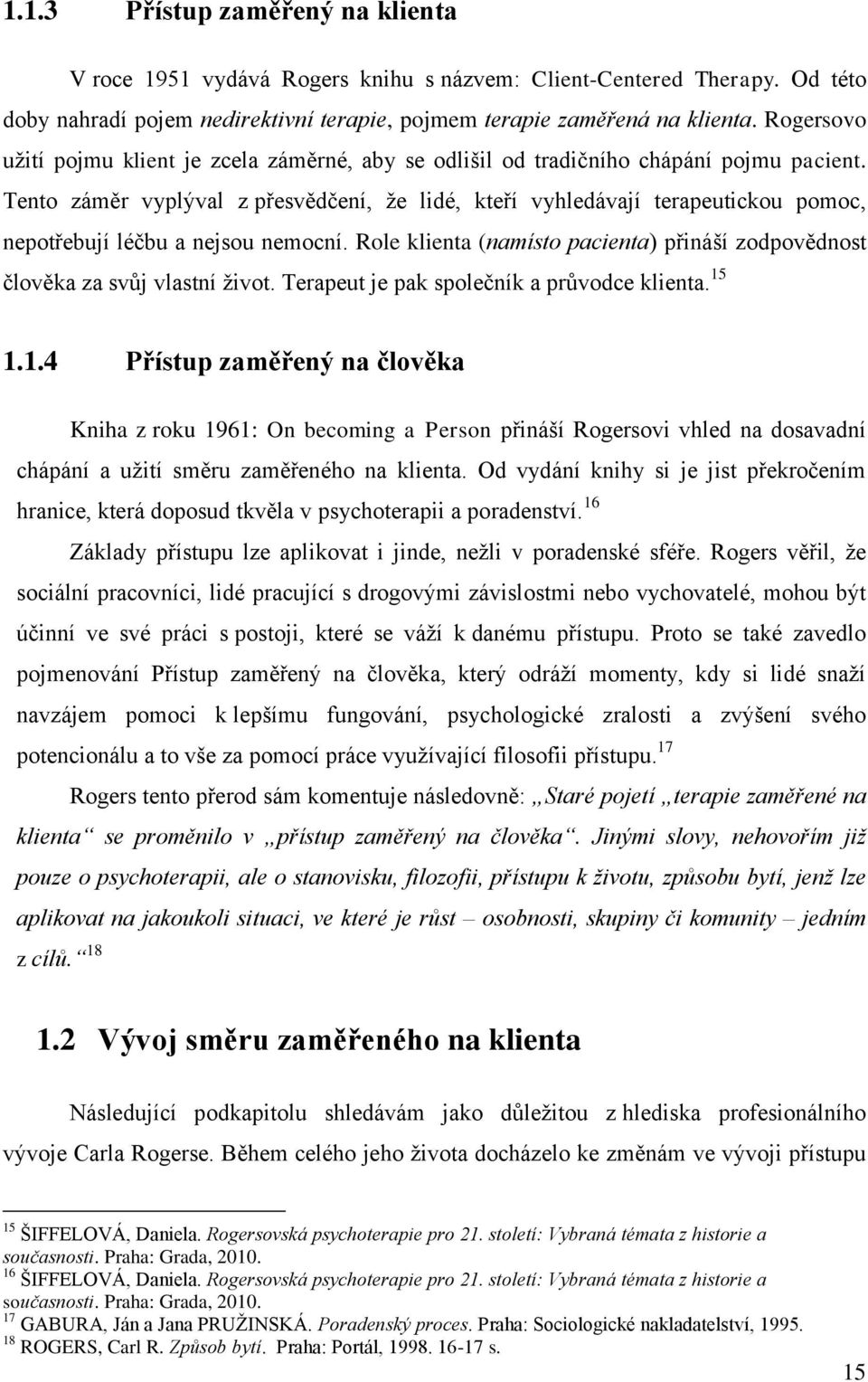 1.1.3 Přístup zaměřený na klienta

V roce 1951 vydává Rogers knihu s názvem: Client-Centered Therapy. Od této doby nahradí pojem nedirektivní terapie, pojmem terapie zaměřená na klienta. Rogersovo užití pojmu klient je zcela záměrné, aby se odlišil od tradičního chápání pojmu pacient. Tento záměr vyplýval z přesvědčení, že lidé, kteří vyhledávají terapeutickou pomoc, nepotřebují léčbu a nejsou nemocní. Role klienta (namísto pacienta) přináší zodpovědnost člověka za svůj vlastní život. Terapeut je pak společník a průvodce klienta.$^{15}$

1.1.4 Přístup zaměřený na člověka

Kniha z roku 1961: On becoming a Person přináší Rogersovi vhled na dosavadní chápání a užití směru zaměřeného na klienta. Od vydání knihy si je jist překročením hranice, která doposud tkvěla v psychoterapii a poradenství.$^{16}$

Základy přístupu lze aplikovat i jinde, nežli v poradenské sféře. Rogers věřil, že sociální pracovníci, lidé pracující s drogovými závislostmi nebo vychovatelé, mohou být účinní ve své práci s postoji, které se váží k danému přístupu. Proto se také zavedlo pojmenování Přístup zaměřený na člověka, který odráží momenty, kdy si lidé snaží navzájem pomoci k lepšímu fungování, psychologické zralosti a zvýšení svého potencionálu a to vše za pomocí práce využívající filosofii přístupu.$^{17}$

Rogers tento přerod sám komentuje následovně: „Staré pojetí „terapie zaměřené na klienta“ se proměnilo v „přístup zaměřený na člověka“. Jinými slovy, nehovořím již pouze o psychoterapii, ale o stanovisku, filozofii, přístupu k životu, způsobu bytí, jenž lze aplikovat na jakoukoli situaci, ve které je růst – osobnosti, skupiny či komunity – jedním z cílů.“$^{18}$

1.2 Vývoj směru zaměřeného na klienta

Následující podkapitolu shledávám jako důležitou z hlediska profesionálního vývoje Carla Rogerse. Během celého jeho života docházelo ke změnám ve vývoji přístupu

$^{15}$ ŠIFFELOVÁ, Daniela. Rogersovská psychoterapie pro 21. století: Vybraná témata z historie a současnosti. Praha: Grada, 2010.
$^{16}$ ŠIFFELOVÁ, Daniela. Rogersovská psychoterapie pro 21. století: Vybraná témata z historie a současnosti. Praha: Grada, 2010.
$^{17}$ GABURA, Ján a Jana PRUŽINSKÁ. Poradenský proces. Praha: Sociologické nakladatelství, 1995.
$^{18}$ ROGERS, Carl R. Způsob bytí. Praha: Portál, 1998. 16-17 s.

15